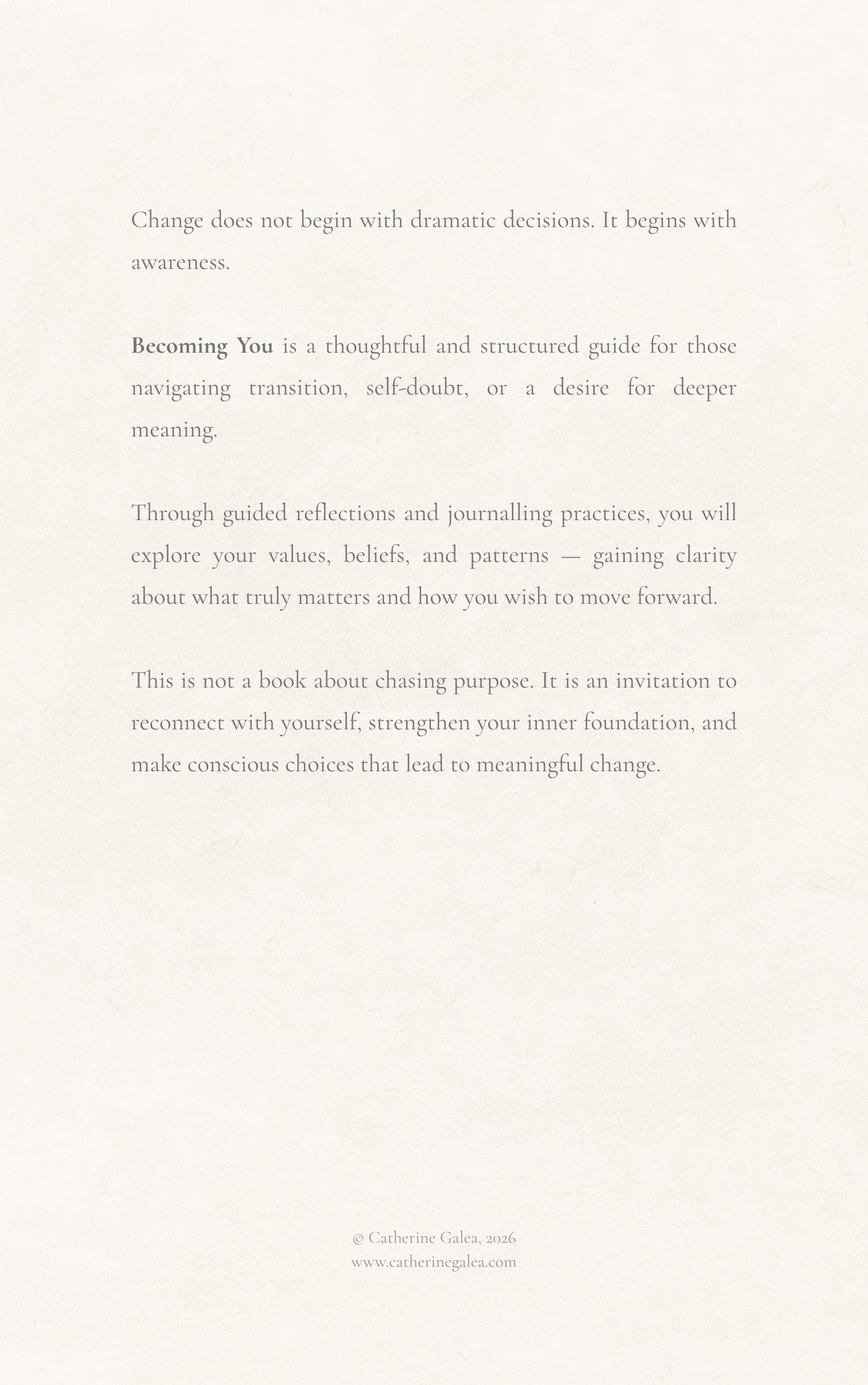 Change does not begin with dramatic decisions. It begins with awareness.

Becoming You is a thoughtful and structured guide for those navigating transition, self-doubt, or a desire for deeper meaning.

Through guided reflections and journalling practices, you will explore your values, beliefs, and patterns — gaining clarity about what truly matters and how you wish to move forward.

This is not a book about chasing purpose. It is an invitation to reconnect with yourself, strengthen your inner foundation, and make conscious choices that lead to meaningful change.

© Catherine Galea, 2026
www.catherinegalea.com